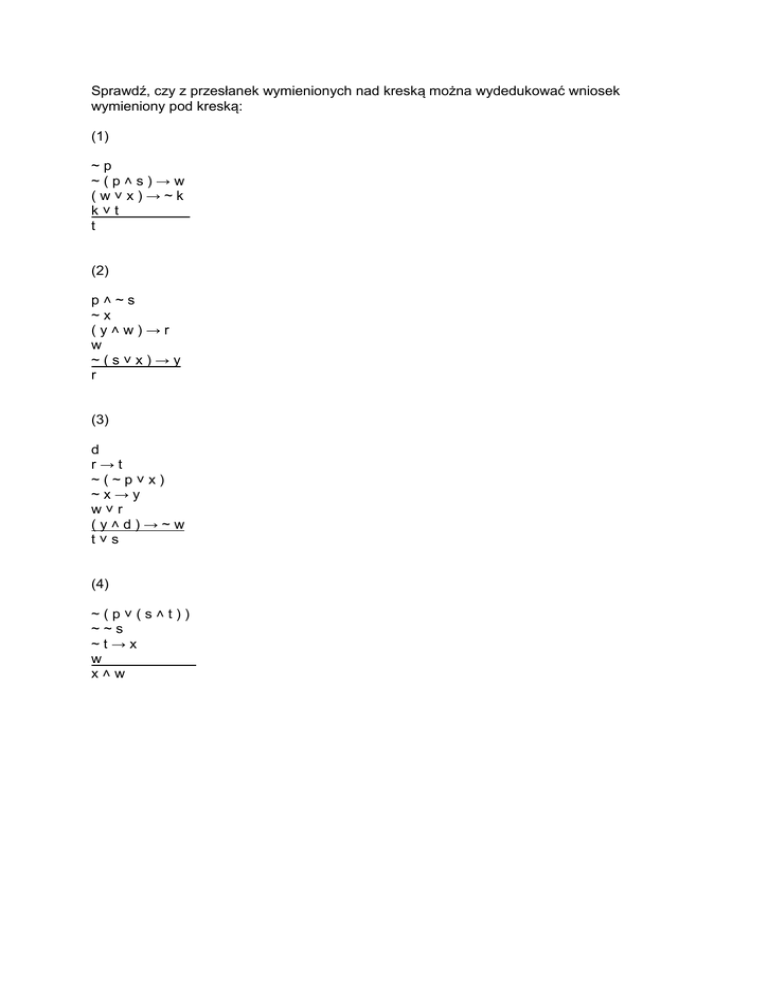 Sprawdź, czy z przesłanek wymienionych nad kreską można wydedukować wniosek wymieniony pod kreską:

(1)

$\sim p$
$\sim ( p \wedge s ) \rightarrow w$
$( w \vee x ) \rightarrow \sim k$
$k \vee t$
$t$

(2)

$p \wedge \sim s$
$\sim x$
$( y \wedge w ) \rightarrow r$
$w$
$\sim ( s \vee x ) \rightarrow y$
$r$

(3)

$d$
$r \rightarrow t$
$\sim ( \sim p \vee x )$
$\sim x \rightarrow y$
$w \vee r$
$( y \wedge d ) \rightarrow \sim w$
$t \vee s$

(4)

$\sim ( p \vee ( s \wedge t ) )$
$\sim \sim s$
$\sim t \rightarrow x$
$w$
$x \wedge w$